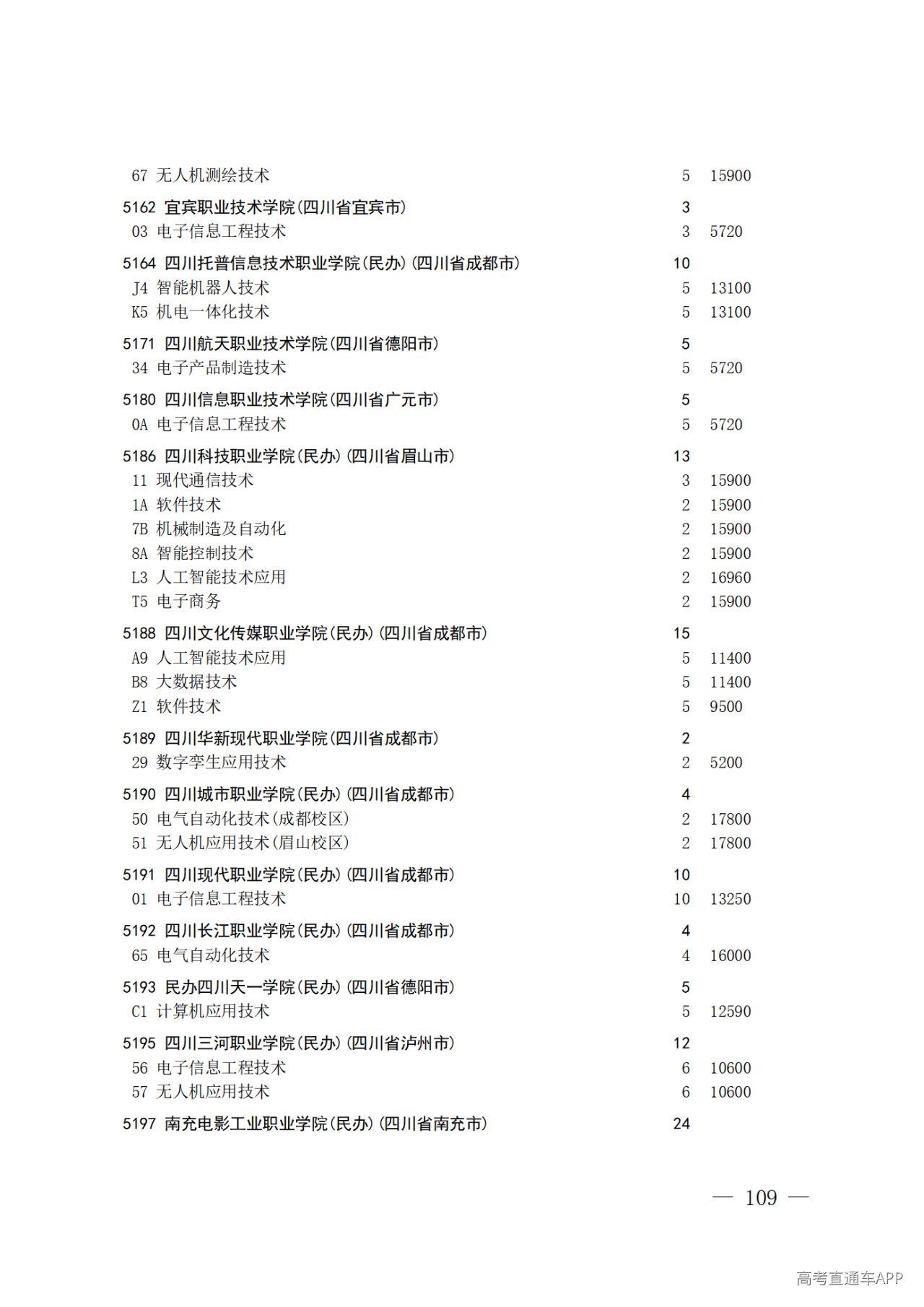 67 无人机测绘技术 5 15900

5162 宜宾职业技术学院(四川省宜宾市) 3
03 电子信息工程技术 3 5720

5164 四川托普信息技术职业学院(民办)(四川省成都市) 10
J4 智能机器人技术 5 13100
K5 机电一体化技术 5 13100

5171 四川航天职业技术学院(四川省德阳市) 5
34 电子产品制造技术 5 5720

5180 四川信息职业技术学院(四川省广元市) 5
0A 电子信息工程技术 5 5720

5186 四川科技职业学院(民办)(四川省眉山市) 13
11 现代通信技术 3 15900
1A 软件技术 2 15900
7B 机械制造及自动化 2 15900
8A 智能控制技术 2 15900
L3 人工智能技术应用 2 16960
T5 电子商务 2 15900

5188 四川文化传媒职业学院(民办)(四川省成都市) 15
A9 人工智能技术应用 5 11400
B8 大数据技术 5 11400
Z1 软件技术 5 9500

5189 四川华新现代职业学院(四川省成都市) 2
29 数字孪生应用技术 2 5200

5190 四川城市职业学院(民办)(四川省成都市) 4
50 电气自动化技术(成都校区) 2 17800
51 无人机应用技术(眉山校区) 2 17800

5191 四川现代职业学院(民办)(四川省成都市) 10
01 电子信息工程技术 10 13250

5192 四川长江职业学院(民办)(四川省成都市) 4
65 电气自动化技术 4 16000

5193 民办四川天一学院(民办)(四川省德阳市) 5
C1 计算机应用技术 5 12590

5195 四川三河职业学院(民办)(四川省泸州市) 12
56 电子信息工程技术 6 10600
57 无人机应用技术 6 10600

5197 南充电影工业职业学院(民办)(四川省南充市) 24

— 109 —

高考直通车APP